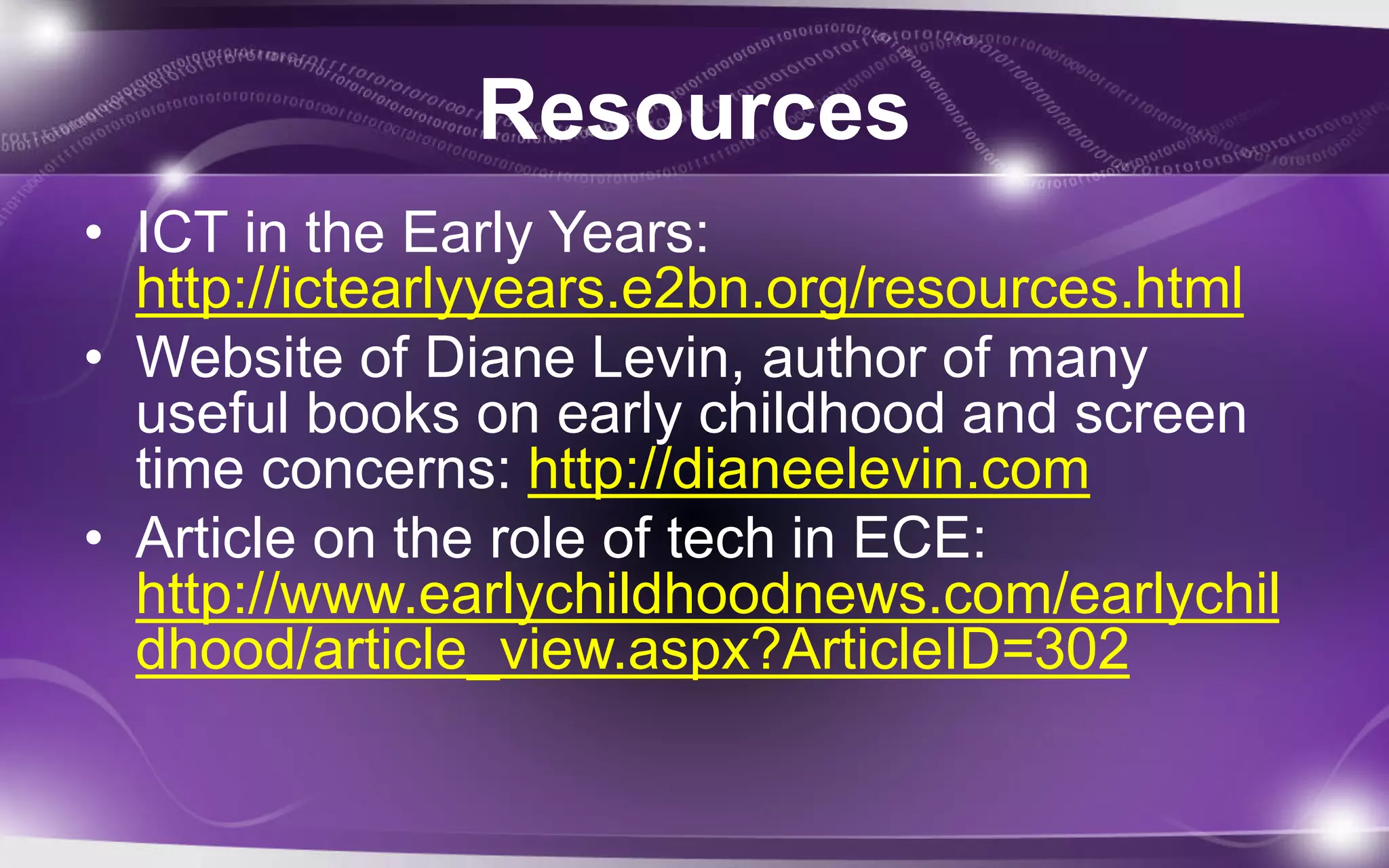 Resources

• ICT in the Early Years: http://ictearlyyears.e2bn.org/resources.html
• Website of Diane Levin, author of many useful books on early childhood and screen time concerns: http://dianeelevin.com
• Article on the role of tech in ECE: http://www.earlychildhoodnews.com/earlychildhood/article_view.aspx?ArticleID=302